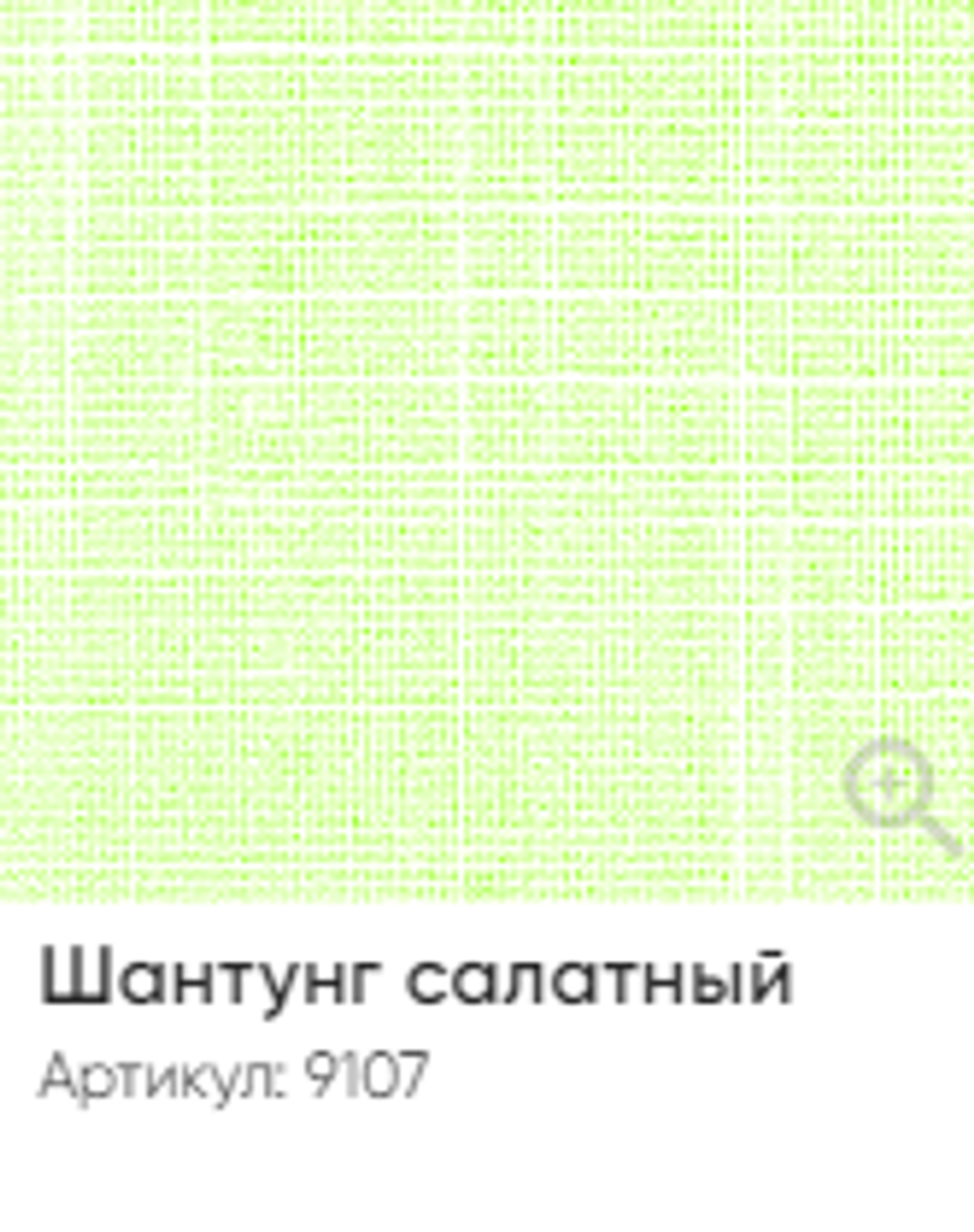 Шантунг салатный
Артикул: 9107